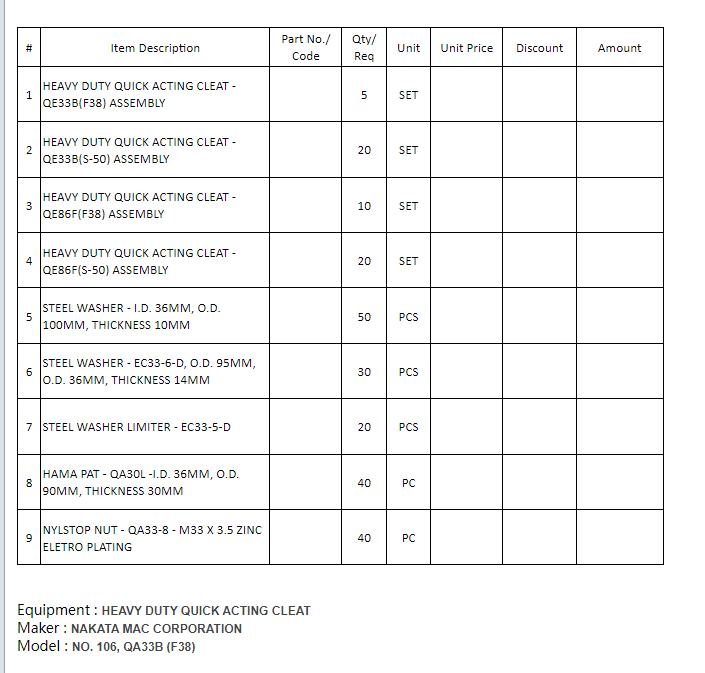 | # | Item Description | Part No./ Code | Qty/ Req | Unit | Unit Price | Discount | Amount |
|---|---|---|---|---|---|---|---|
| 1 | HEAVY DUTY QUICK ACTING CLEAT - QE33B(F38) ASSEMBLY | | 5 | SET | | | |
| 2 | HEAVY DUTY QUICK ACTING CLEAT - QE33B(S-50) ASSEMBLY | | 20 | SET | | | |
| 3 | HEAVY DUTY QUICK ACTING CLEAT - QE86F(F38) ASSEMBLY | | 10 | SET | | | |
| 4 | HEAVY DUTY QUICK ACTING CLEAT - QE86F(S-50) ASSEMBLY | | 20 | SET | | | |
| 5 | STEEL WASHER - I.D. 36MM, O.D. 100MM, THICKNESS 10MM | | 50 | PCS | | | |
| 6 | STEEL WASHER - EC33-6-D, O.D. 95MM, O.D. 36MM, THICKNESS 14MM | | 30 | PCS | | | |
| 7 | STEEL WASHER LIMITER - EC33-5-D | | 20 | PCS | | | |
| 8 | HAMA PAT - QA30L -I.D. 36MM, O.D. 90MM, THICKNESS 30MM | | 40 | PC | | | |
| 9 | NYLSTOP NUT - QA33-8 - M33 X 3.5 ZINC ELETRO PLATING | | 40 | PC | | | |

Equipment : HEAVY DUTY QUICK ACTING CLEAT
Maker : NAKATA MAC CORPORATION
Model : NO. 106, QA33B (F38)